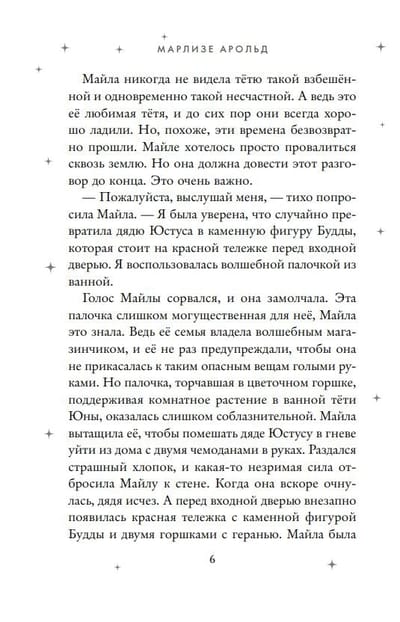 МАРЛИЗЕ АРОЛЬД

Майла никогда не видела тётю такой взбешённой и одновременно такой несчастной. А ведь это её любимая тётя, и до сих пор они всегда хорошо ладили. Но, похоже, эти времена безвозвратно прошли. Майле хотелось просто провалиться сквозь землю. Но она должна довести этот разговор до конца. Это очень важно.

— Пожалуйста, выслушай меня, — тихо попросила Майла. — Я была уверена, что случайно превратила дядю Юстуса в каменную фигуру Будды, которая стоит на красной тележке перед входной дверью. Я воспользовалась волшебной палочкой из ванной.

Голос Майлы сорвался, и она замолчала. Эта палочка слишком могущественная для неё, Майла это знала. Ведь её семья владела волшебным магазинчиком, и её не раз предупреждали, чтобы она не прикасалась к таким опасным вещам голыми руками. Но палочка, торчавшая в цветочном горшке, поддерживая комнатное растение в ванной тёти Юны, оказалась слишком соблазнительной. Майла вытащила её, чтобы помешать дяде Юстусу в гневе уйти из дома с двумя чемоданами в руках. Раздался страшный хлопок, и какая-то незримая сила отбросила Майлу к стене. Когда она вскоре очнулась, дядя исчез. А перед входной дверью внезапно появилась красная тележка с каменной фигурой Будды и двумя горшками с геранью. Майла была

6